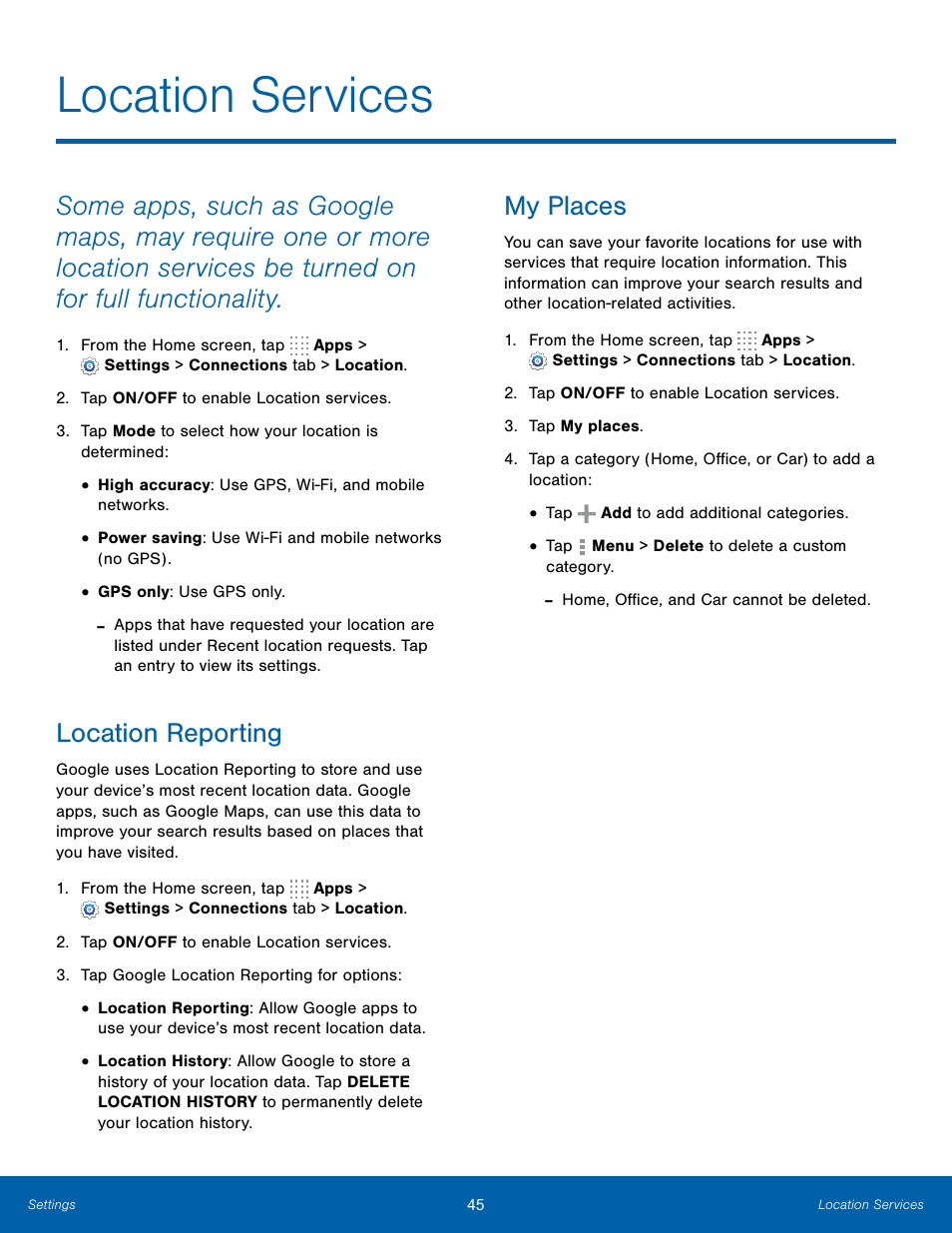 Location Services

Some apps, such as Google maps, may require one or more location services be turned on for full functionality.

1. From the Home screen, tap Apps > Settings > Connections tab > Location.

2. Tap ON/OFF to enable Location services.

3. Tap Mode to select how your location is determined:

• High accuracy: Use GPS, Wi-Fi, and mobile networks.

• Power saving: Use Wi-Fi and mobile networks (no GPS).

• GPS only: Use GPS only.

– Apps that have requested your location are listed under Recent location requests. Tap an entry to view its settings.

Location Reporting

Google uses Location Reporting to store and use your device's most recent location data. Google apps, such as Google Maps, can use this data to improve your search results based on places that you have visited.

1. From the Home screen, tap Apps > Settings > Connections tab > Location.

2. Tap ON/OFF to enable Location services.

3. Tap Google Location Reporting for options:

• Location Reporting: Allow Google apps to use your device's most recent location data.

• Location History: Allow Google to store a history of your location data. Tap DELETE LOCATION HISTORY to permanently delete your location history.

My Places

You can save your favorite locations for use with services that require location information. This information can improve your search results and other location-related activities.

1. From the Home screen, tap Apps > Settings > Connections tab > Location.

2. Tap ON/OFF to enable Location services.

3. Tap My places.

4. Tap a category (Home, Office, or Car) to add a location:

• Tap Add to add additional categories.

• Tap Menu > Delete to delete a custom category.

– Home, Office, and Car cannot be deleted.

Settings 45 Location Services